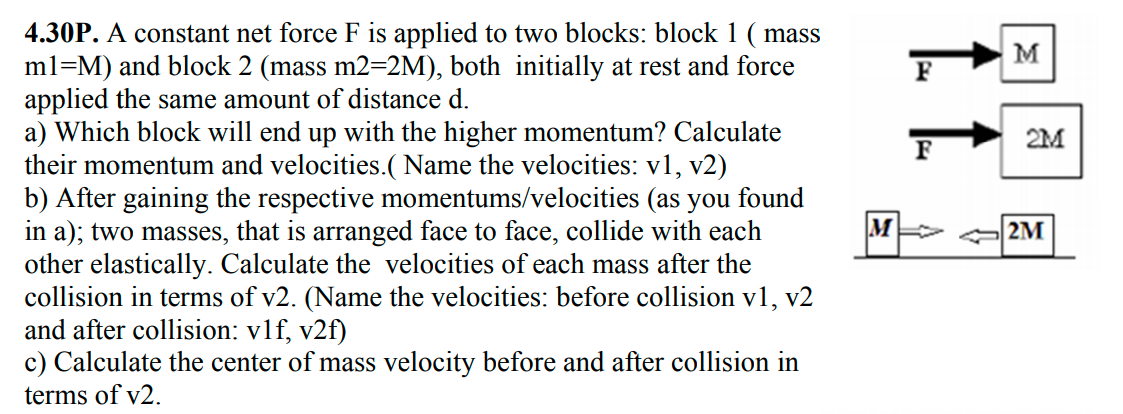 **4.30P.** A constant net force F is applied to two blocks: block 1 ( mass m1=M) and block 2 (mass m2=2M), both initially at rest and force applied the same amount of distance d.
a) Which block will end up with the higher momentum? Calculate their momentum and velocities.( Name the velocities: v1, v2)
b) After gaining the respective momentums/velocities (as you found in a); two masses, that is arranged face to face, collide with each other elastically. Calculate the velocities of each mass after the collision in terms of v2. (Name the velocities: before collision v1, v2 and after collision: v1f, v2f)
c) Calculate the center of mass velocity before and after collision in terms of v2.

F
M

F
2M

M
2M